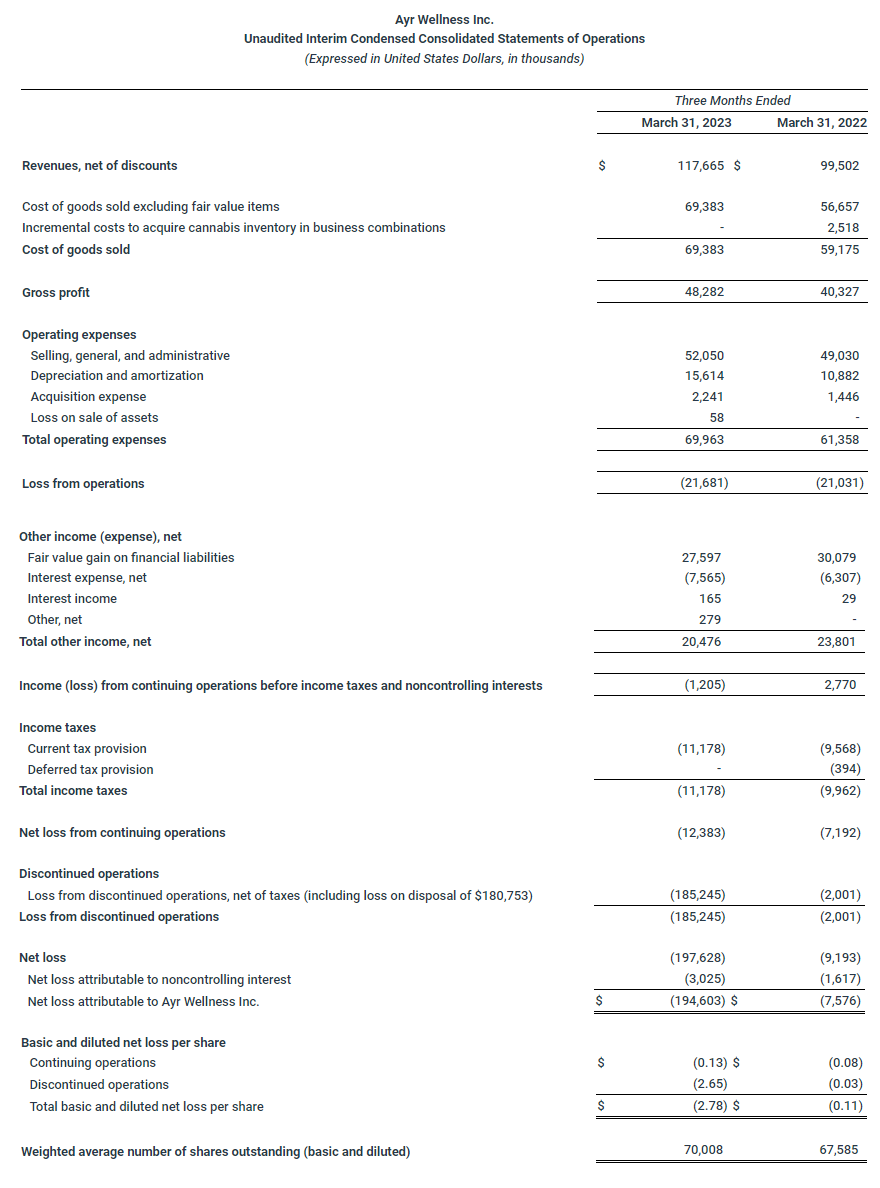 Ayr Wellness Inc.
Unaudited Interim Condensed Consolidated Statements of Operations
(Expressed in United States Dollars, in thousands)

| | Three Months Ended | |
|---|---|---|
| | March 31, 2023 | March 31, 2022 |
| Revenues, net of discounts | \$ 117,665 | \$ 99,502 |
| Cost of goods sold excluding fair value items | 69,383 | 56,657 |
| Incremental costs to acquire cannabis inventory in business combinations | - | 2,518 |
| Cost of goods sold | 69,383 | 59,175 |
| Gross profit | 48,282 | 40,327 |
| Operating expenses | | |
| Selling, general, and administrative | 52,050 | 49,030 |
| Depreciation and amortization | 15,614 | 10,882 |
| Acquisition expense | 2,241 | 1,446 |
| Loss on sale of assets | 58 | - |
| Total operating expenses | 69,963 | 61,358 |
| Loss from operations | (21,681) | (21,031) |
| Other income (expense), net | | |
| Fair value gain on financial liabilities | 27,597 | 30,079 |
| Interest expense, net | (7,565) | (6,307) |
| Interest income | 165 | 29 |
| Other, net | 279 | - |
| Total other income, net | 20,476 | 23,801 |
| Income (loss) from continuing operations before income taxes and noncontrolling interests | (1,205) | 2,770 |
| Income taxes | | |
| Current tax provision | (11,178) | (9,568) |
| Deferred tax provision | - | (394) |
| Total income taxes | (11,178) | (9,962) |
| Net loss from continuing operations | (12,383) | (7,192) |
| Discontinued operations | | |
| Loss from discontinued operations, net of taxes (including loss on disposal of \$180,753) | (185,245) | (2,001) |
| Loss from discontinued operations | (185,245) | (2,001) |
| Net loss | (197,628) | (9,193) |
| Net loss attributable to noncontrolling interest | (3,025) | (1,617) |
| Net loss attributable to Ayr Wellness Inc. | \$ (194,603) | \$ (7,576) |
| Basic and diluted net loss per share | | |
| Continuing operations | \$ (0.13) | \$ (0.08) |
| Discontinued operations | (2.65) | (0.03) |
| Total basic and diluted net loss per share | \$ (2.78) | \$ (0.11) |
| Weighted average number of shares outstanding (basic and diluted) | 70,008 | 67,585 |